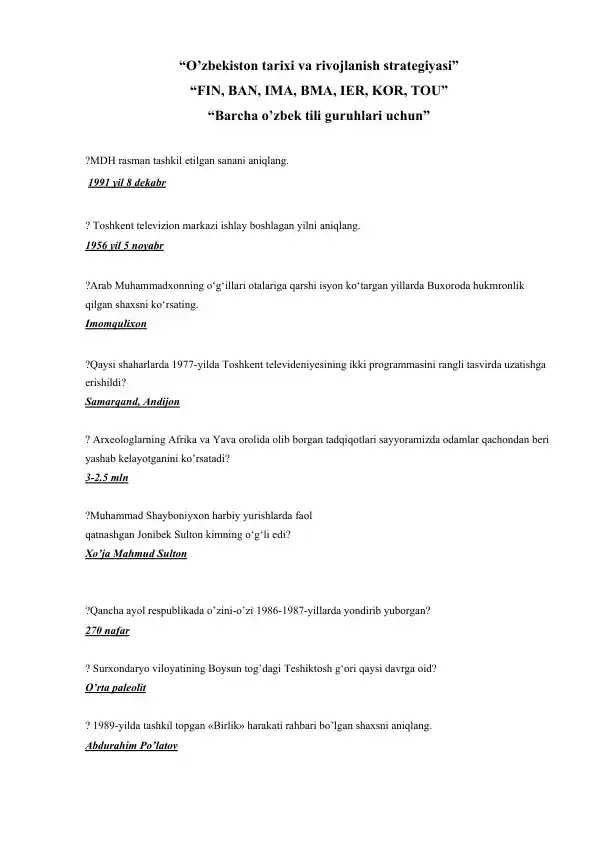 “O’zbekiston tarixi va rivojlanish strategiyasi”
“FIN, BAN, IMA, BMA, IER, KOR, TOU”
“Barcha o’zbek tili guruhlari uchun”

?MDH rasman tashkil etilgan sanani aniqlang.
1991 yil 8 dekabr

? Toshkent televizion markazi ishlay boshlagan yilni aniqlang.
1956 yil 5 noyabr

?Arab Muhammadxonning o‘g‘illari otalariga qarshi isyon ko‘targan yillarda Buxoroda hukmronlik qilgan shaxsni ko‘rsating.
Imomqulixon

?Qaysi shaharlarda 1977-yilda Toshkent televideniyesining ikki programmasini rangli tasvirda uzatishga erishildi?
Samarqand, Andijon

? Arxeologlarning Afrika va Yava orolida olib borgan tadqiqotlari sayyoramizda odamlar qachondan beri yashab kelayotganini ko’rsatadi?
3-2.5 mln

?Muhammad Shayboniyxon harbiy yurishlarda faol qatnashgan Jonibek Sulton kimning o‘g‘li edi?
Xo’ja Mahmud Sulton

?Qancha ayol respublikada o’zini-o’zi 1986-1987-yillarda yondirib yuborgan?
270 nafar

? Surxondaryo viloyatining Boysun tog’dagi Teshiktosh g‘ori qaysi davrga oid?
O’rta paleolit

? 1989-yilda tashkil topgan «Birlik» harakati rahbari bo’lgan shaxsni aniqlang.
Abdurahim Po’latov